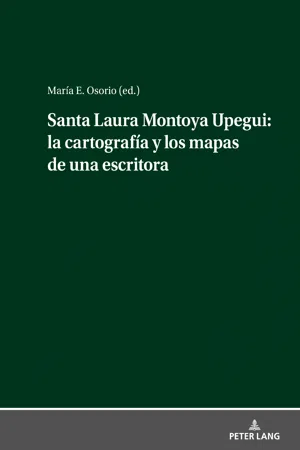 María E. Osorio (ed.)

Santa Laura Montoya Upegui: la cartografía y los mapas de una escritora

PETER LANG